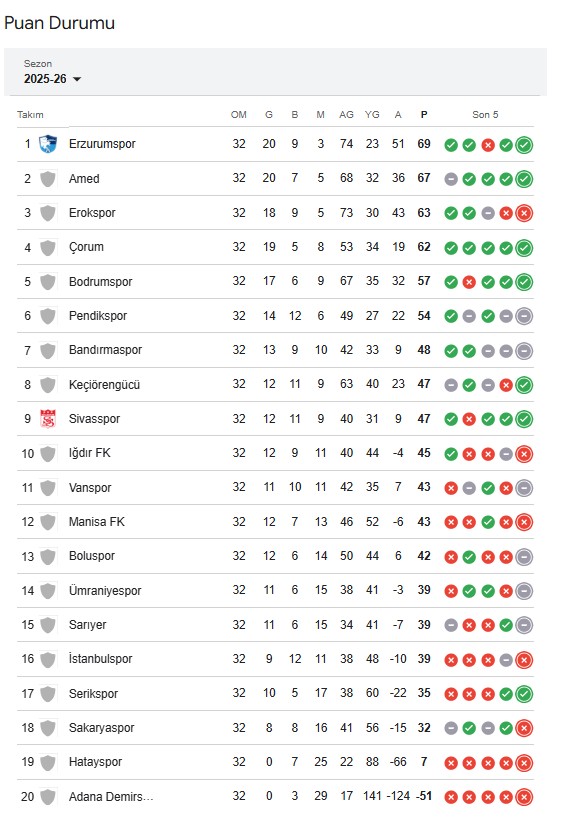 Puan Durumu

Sezon
2025-26

| Takım | | OM | G | B | M | AG | YG | A | P | Son 5 |
|---|---|---|---|---|---|---|---|---|---|---|
| 1 | Erzurumspor | 32 | 20 | 9 | 3 | 74 | 23 | 51 | 69 | |
| 2 | Amed | 32 | 20 | 7 | 5 | 68 | 32 | 36 | 67 | |
| 3 | Erokspor | 32 | 18 | 9 | 5 | 73 | 30 | 43 | 63 | |
| 4 | Çorum | 32 | 19 | 5 | 8 | 53 | 34 | 19 | 62 | |
| 5 | Bodrumspor | 32 | 17 | 6 | 9 | 67 | 35 | 32 | 57 | |
| 6 | Pendikspor | 32 | 14 | 12 | 6 | 49 | 27 | 22 | 54 | |
| 7 | Bandırmaspor | 32 | 13 | 9 | 10 | 42 | 33 | 9 | 48 | |
| 8 | Keçiörengücü | 32 | 12 | 11 | 9 | 63 | 40 | 23 | 47 | |
| 9 | Sivasspor | 32 | 12 | 11 | 9 | 40 | 31 | 9 | 47 | |
| 10 | Iğdır FK | 32 | 12 | 9 | 11 | 40 | 44 | -4 | 45 | |
| 11 | Vanspor | 32 | 11 | 10 | 11 | 42 | 35 | 7 | 43 | |
| 12 | Manisa FK | 32 | 12 | 7 | 13 | 46 | 52 | -6 | 43 | |
| 13 | Boluspor | 32 | 12 | 6 | 14 | 50 | 44 | 6 | 42 | |
| 14 | Ümraniyespor | 32 | 11 | 6 | 15 | 38 | 41 | -3 | 39 | |
| 15 | Sarıyer | 32 | 11 | 6 | 15 | 34 | 41 | -7 | 39 | |
| 16 | İstanbulspor | 32 | 9 | 12 | 11 | 38 | 48 | -10 | 39 | |
| 17 | Serikspor | 32 | 10 | 5 | 17 | 38 | 60 | -22 | 35 | |
| 18 | Sakaryaspor | 32 | 8 | 8 | 16 | 41 | 56 | -15 | 32 | |
| 19 | Hatayspor | 32 | 0 | 7 | 25 | 22 | 88 | -66 | 7 | |
| 20 | Adana Demirs… | 32 | 0 | 3 | 29 | 17 | 141 | -124 | -51 | |